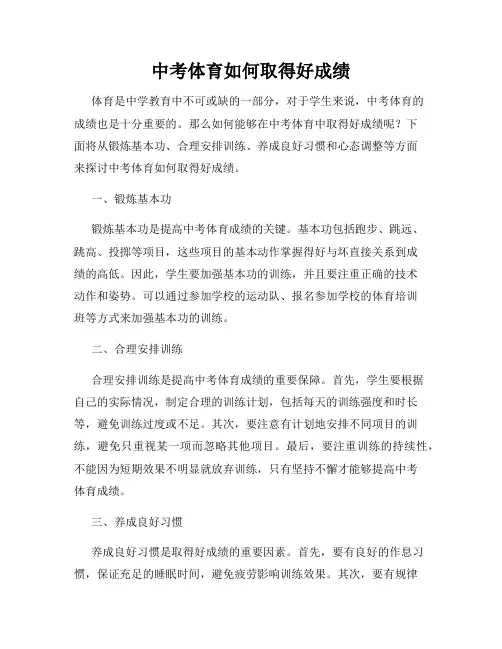 中考体育如何取得好成绩

体育是中学教育中不可或缺的一部分，对于学生来说，中考体育的成绩也是十分重要的。那么如何能够在中考体育中取得好成绩呢？下面将从锻炼基本功、合理安排训练、养成良好习惯和心态调整等方面来探讨中考体育如何取得好成绩。

一、锻炼基本功

锻炼基本功是提高中考体育成绩的关键。基本功包括跑步、跳远、跳高、投掷等项目，这些项目的基本动作掌握得好与坏直接关系到成绩的高低。因此，学生要加强基本功的训练，并且要注重正确的技术动作和姿势。可以通过参加学校的运动队、报名参加学校的体育培训班等方式来加强基本功的训练。

二、合理安排训练

合理安排训练是提高中考体育成绩的重要保障。首先，学生要根据自己的实际情况，制定合理的训练计划，包括每天的训练强度和时长等，避免训练过度或不足。其次，要注意有计划地安排不同项目的训练，避免只重视某一项而忽略其他项目。最后，要注重训练的持续性，不能因为短期效果不明显就放弃训练，只有坚持不懈才能够提高中考体育成绩。

三、养成良好习惯

养成良好习惯是取得好成绩的重要因素。首先，要有良好的作息习惯，保证充足的睡眠时间，避免疲劳影响训练效果。其次，要有规律